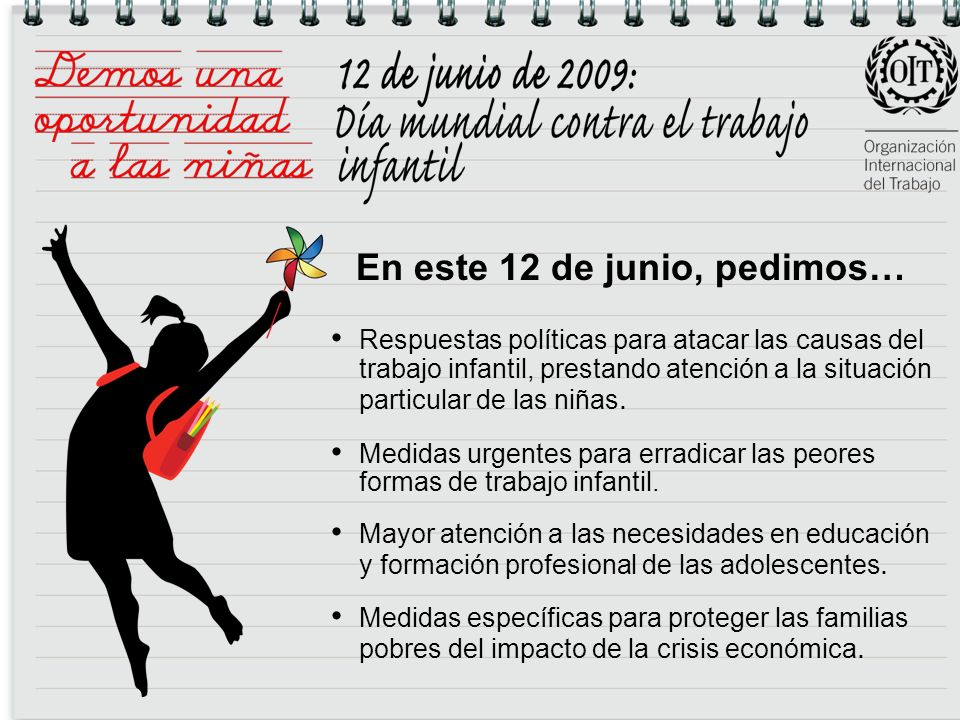 Demos una oportunidad a las niñas

12 de junio de 2009: Día mundial contra el trabajo infantil

OIT
Organización Internacional del Trabajo

En este 12 de junio, pedimos…

• Respuestas políticas para atacar las causas del trabajo infantil, prestando atención a la situación particular de las niñas.

• Medidas urgentes para erradicar las peores formas de trabajo infantil.

• Mayor atención a las necesidades en educación y formación profesional de las adolescentes.

• Medidas específicas para proteger las familias pobres del impacto de la crisis económica.